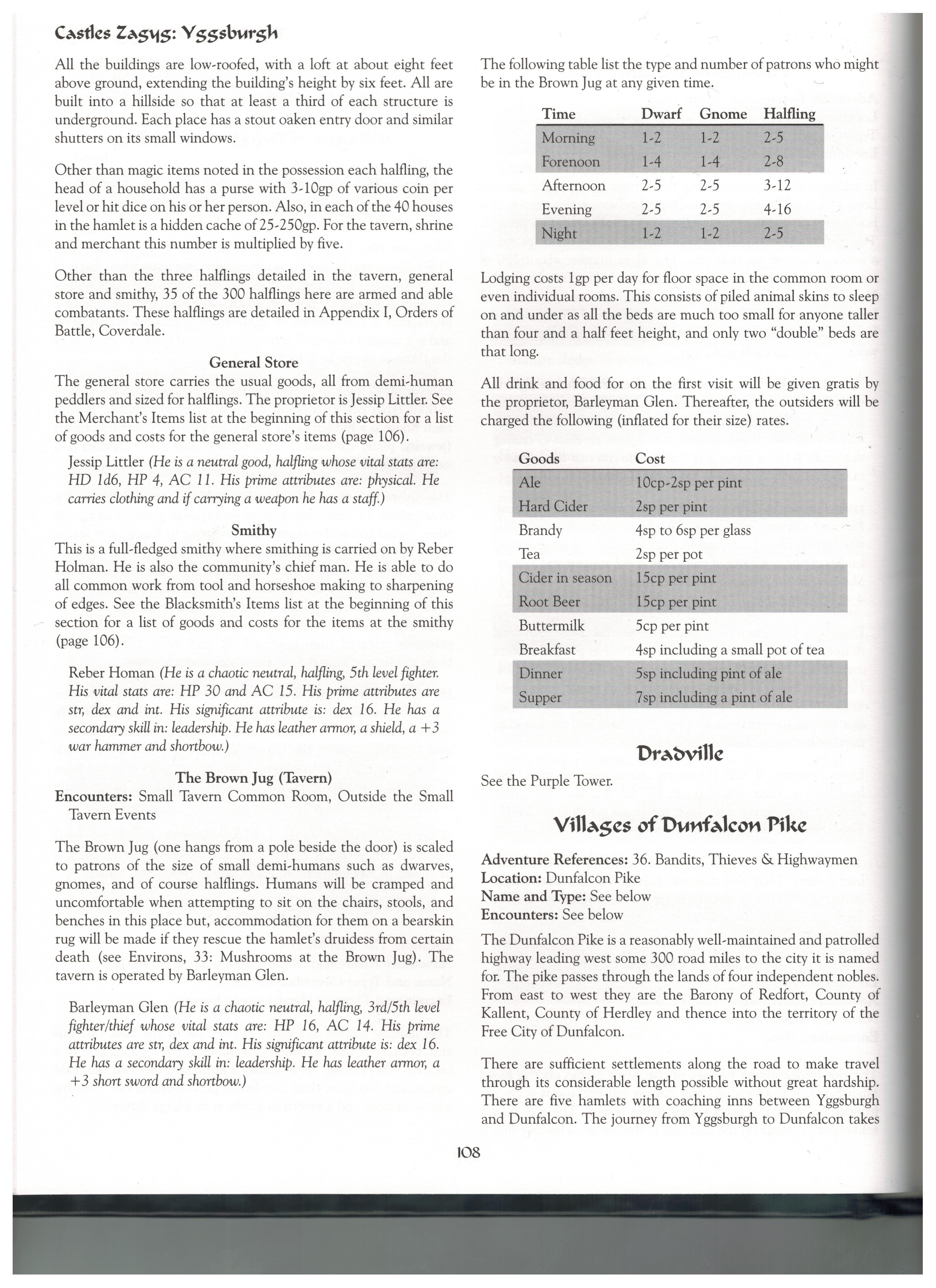 Castles Zagyg: Yggsburgh

All the buildings are low-roofed, with a loft at about eight feet above ground, extending the building's height by six feet. All are built into a hillside so that at least a third of each structure is underground. Each place has a stout oaken entry door and similar shutters on its small windows.

Other than magic items noted in the possession each halfling, the head of a household has a purse with 3-10gp of various coin per level or hit dice on his or her person. Also, in each of the 40 houses in the hamlet is a hidden cache of 25-250gp. For the tavern, shrine and merchant this number is multiplied by five.

Other than the three halflings detailed in the tavern, general store and smithy, 35 of the 300 halflings here are armed and able combatants. These halflings are detailed in Appendix I, Orders of Battle, Coverdale.

General Store
The general store carries the usual goods, all from demi-human peddlers and sized for halflings. The proprietor is Jessip Littler. See the Merchant's Items list at the beginning of this section for a list of goods and costs for the general store's items (page 106).

Jessip Littler (He is a neutral good, halfling whose vital stats are: HD 1d6, HP 4, AC 11. His prime attributes are: physical. He carries clothing and if carrying a weapon he has a staff.)

Smithy
This is a full-fledged smithy where smithing is carried on by Reber Holman. He is also the community's chief man. He is able to do all common work from tool and horseshoe making to sharpening of edges. See the Blacksmith's Items list at the beginning of this section for a list of goods and costs for the items at the smithy (page 106).

Reber Homan (He is a chaotic neutral, halfling, 5th level fighter. His vital stats are: HP 30 and AC 15. His prime attributes are str, dex and int. His significant attribute is: dex 16. He has a secondary skill in: leadership. He has leather armor, a shield, a +3 war hammer and shortbow.)

The Brown Jug (Tavern)
Encounters: Small Tavern Common Room, Outside the Small Tavern Events

The Brown Jug (one hangs from a pole beside the door) is scaled to patrons of the size of small demi-humans such as dwarves, gnomes, and of course halflings. Humans will be cramped and uncomfortable when attempting to sit on the chairs, stools, and benches in this place but, accommodation for them on a bearskin rug will be made if they rescue the hamlet's druidess from certain death (see Environs, 33: Mushrooms at the Brown Jug). The tavern is operated by Barleyman Glen.

Barleyman Glen (He is a chaotic neutral, halfling, 3rd/5th level fighter/thief whose vital stats are: HP 16, AC 14. His prime attributes are str, dex and int. His significant attribute is: dex 16. He has a secondary skill in: leadership. He has leather armor, a +3 short sword and shortbow.)

The following table list the type and number of patrons who might be in the Brown Jug at any given time.

| Time | Dwarf | Gnome | Halfling |
|---|---|---|---|
| Morning | 1-2 | 1-2 | 2-5 |
| Forenoon | 1-4 | 1-4 | 2-8 |
| Afternoon | 2-5 | 2-5 | 3-12 |
| Evening | 2-5 | 2-5 | 4-16 |
| Night | 1-2 | 1-2 | 2-5 |

Lodging costs 1gp per day for floor space in the common room or even individual rooms. This consists of piled animal skins to sleep on and under as all the beds are much too small for anyone taller than four and a half feet height, and only two "double" beds are that long.

All drink and food for on the first visit will be given gratis by the proprietor, Barleyman Glen. Thereafter, the outsiders will be charged the following (inflated for their size) rates.

| Goods | Cost |
|---|---|
| Ale | 10cp-2sp per pint |
| Hard Cider | 2sp per pint |
| Brandy | 4sp to 6sp per glass |
| Tea | 2sp per pot |
| Cider in season | 15cp per pint |
| Root Beer | 15cp per pint |
| Buttermilk | 5cp per pint |
| Breakfast | 4sp including a small pot of tea |
| Dinner | 5sp including pint of ale |
| Supper | 7sp including a pint of ale |

Dradville

See the Purple Tower.

Villages of Dunfalcon Pike

Adventure References: 36. Bandits, Thieves & Highwaymen
Location: Dunfalcon Pike
Name and Type: See below
Encounters: See below

The Dunfalcon Pike is a reasonably well-maintained and patrolled highway leading west some 300 road miles to the city it is named for. The pike passes through the lands of four independent nobles. From east to west they are the Barony of Redfort, County of Kallent, County of Herdley and thence into the territory of the Free City of Dunfalcon.

There are sufficient settlements along the road to make travel through its considerable length possible without great hardship. There are five hamlets with coaching inns between Yggsburgh and Dunfalcon. The journey from Yggsburgh to Dunfalcon takes

108